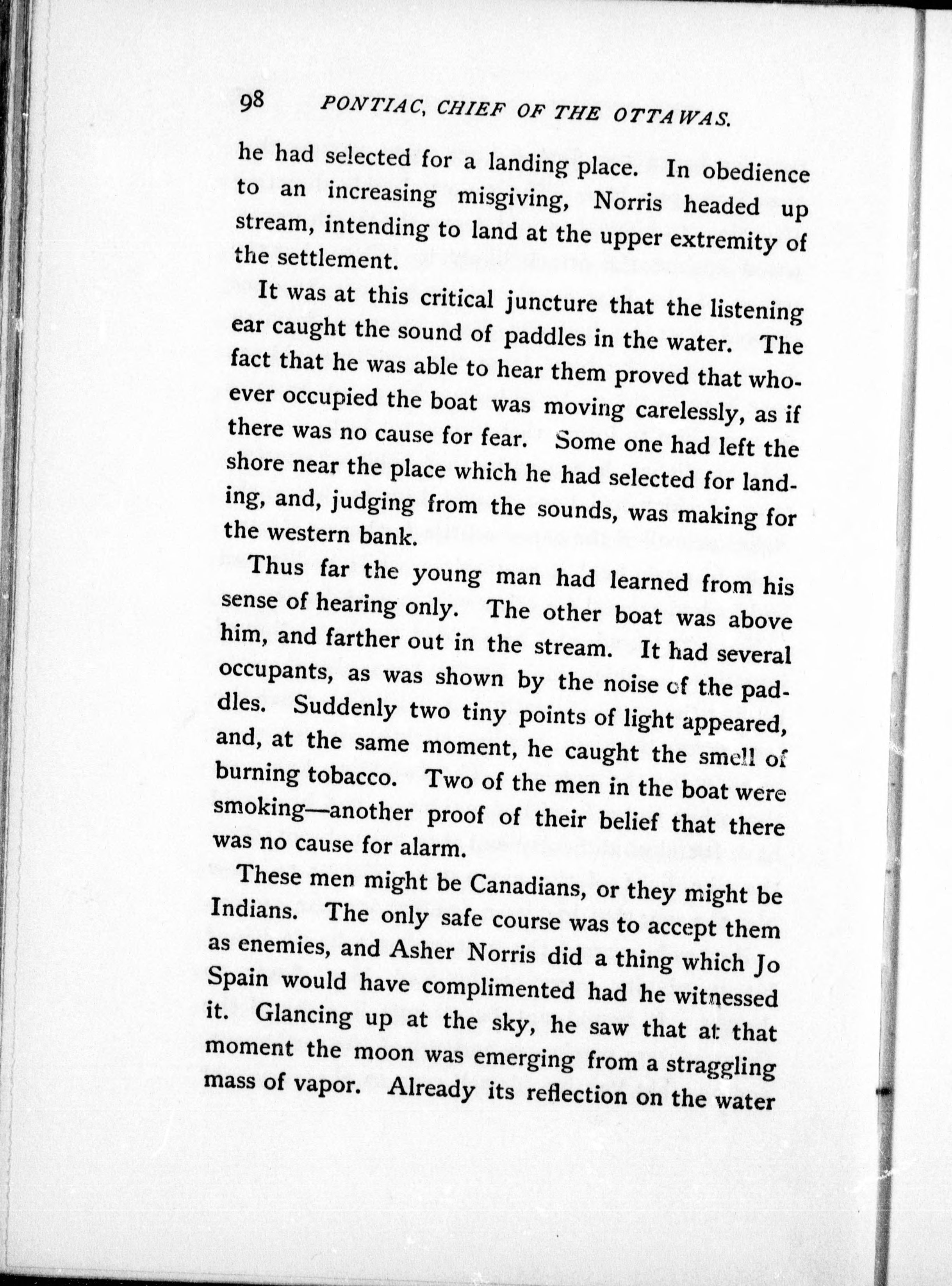 98 PONTIAC, CHIEF OF THE OTTAWAS.

he had selected for a landing place. In obedience to an increasing misgiving, Norris headed up stream, intending to land at the upper extremity of the settlement.

It was at this critical juncture that the listening ear caught the sound of paddles in the water. The fact that he was able to hear them proved that whoever occupied the boat was moving carelessly, as if there was no cause for fear. Some one had left the shore near the place which he had selected for landing, and, judging from the sounds, was making for the western bank.

Thus far the young man had learned from his sense of hearing only. The other boat was above him, and farther out in the stream. It had several occupants, as was shown by the noise of the paddles. Suddenly two tiny points of light appeared, and, at the same moment, he caught the smell of burning tobacco. Two of the men in the boat were smoking—another proof of their belief that there was no cause for alarm.

These men might be Canadians, or they might be Indians. The only safe course was to accept them as enemies, and Asher Norris did a thing which Jo Spain would have complimented had he witnessed it. Glancing up at the sky, he saw that at that moment the moon was emerging from a straggling mass of vapor. Already its reflection on the water